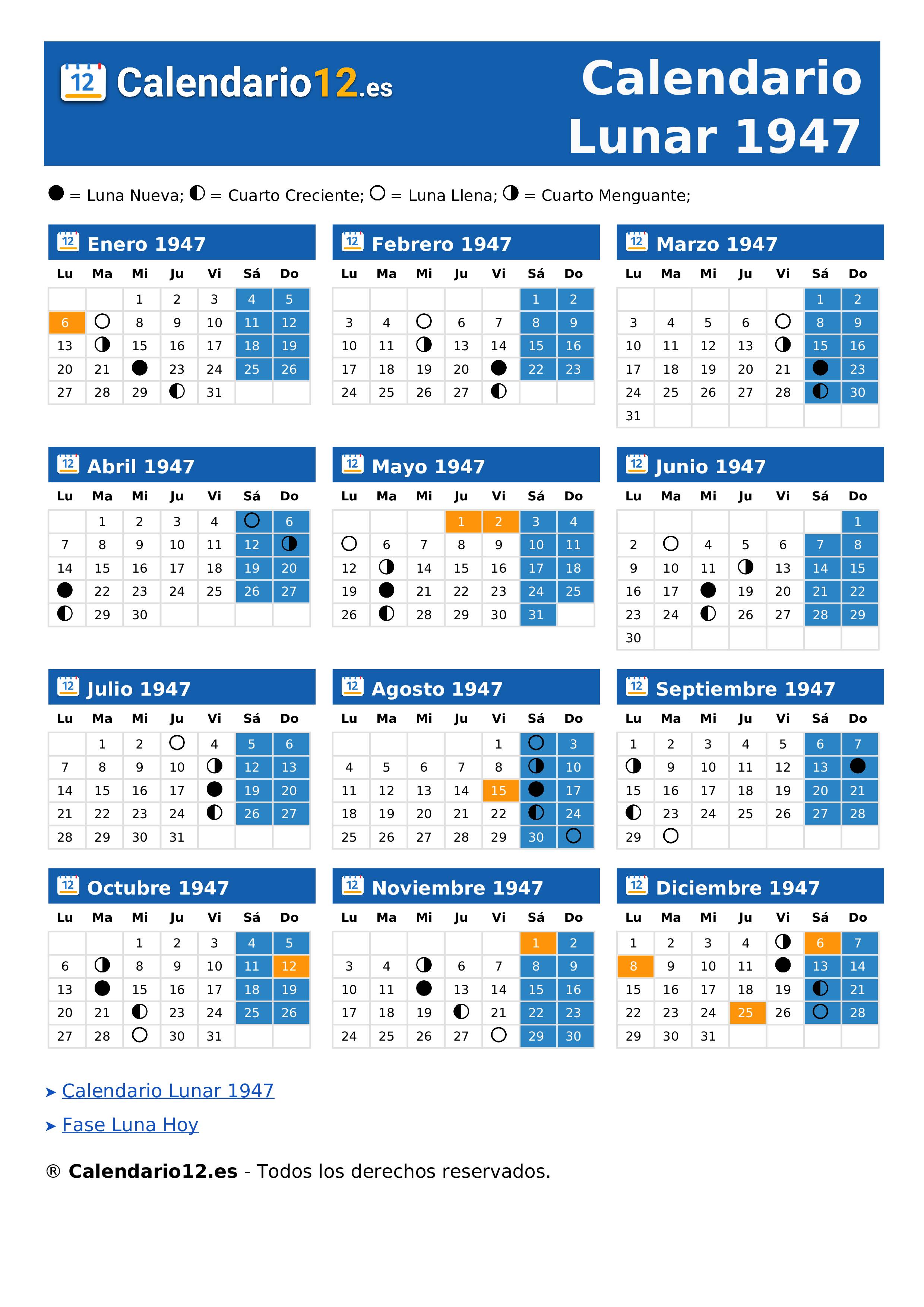 12 Calendario12.es

Calendario Lunar 1947

● = Luna Nueva; ◐ = Cuarto Creciente; ○ = Luna Llena; ◑ = Cuarto Menguante;

12 Enero 1947

| Lu | Ma | Mi | Ju | Vi | Sá | Do |
|---|---|---|---|---|---|---|
| | | 1 | 2 | 3 | 4 | 5 |
| 6 | ○ | 8 | 9 | 10 | 11 | 12 |
| 13 | ◑ | 15 | 16 | 17 | 18 | 19 |
| 20 | 21 | ● | 23 | 24 | 25 | 26 |
| 27 | 28 | 29 | ◐ | 31 | | |

12 Febrero 1947

| Lu | Ma | Mi | Ju | Vi | Sá | Do |
|---|---|---|---|---|---|---|
| | | | | | 1 | 2 |
| 3 | 4 | ○ | 6 | 7 | 8 | 9 |
| 10 | 11 | ◑ | 13 | 14 | 15 | 16 |
| 17 | 18 | 19 | 20 | ● | 22 | 23 |
| 24 | 25 | 26 | 27 | ◐ | | |

12 Marzo 1947

| Lu | Ma | Mi | Ju | Vi | Sá | Do |
|---|---|---|---|---|---|---|
| | | | | | 1 | 2 |
| 3 | 4 | 5 | 6 | ○ | 8 | 9 |
| 10 | 11 | 12 | 13 | ◑ | 15 | 16 |
| 17 | 18 | 19 | 20 | 21 | ● | 23 |
| 24 | 25 | 26 | 27 | 28 | ◐ | 30 |
| 31 | | | | | | |

12 Abril 1947

| Lu | Ma | Mi | Ju | Vi | Sá | Do |
|---|---|---|---|---|---|---|
| | 1 | 2 | 3 | 4 | ○ | 6 |
| 7 | 8 | 9 | 10 | 11 | 12 | ◑ |
| 14 | 15 | 16 | 17 | 18 | 19 | 20 |
| ● | 22 | 23 | 24 | 25 | 26 | 27 |
| ◐ | 29 | 30 | | | | |

12 Mayo 1947

| Lu | Ma | Mi | Ju | Vi | Sá | Do |
|---|---|---|---|---|---|---|
| | | | 1 | 2 | 3 | 4 |
| ○ | 6 | 7 | 8 | 9 | 10 | 11 |
| 12 | ◑ | 14 | 15 | 16 | 17 | 18 |
| 19 | ● | 21 | 22 | 23 | 24 | 25 |
| 26 | ◐ | 28 | 29 | 30 | 31 | |

12 Junio 1947

| Lu | Ma | Mi | Ju | Vi | Sá | Do |
|---|---|---|---|---|---|---|
| | | | | | | 1 |
| 2 | ○ | 4 | 5 | 6 | 7 | 8 |
| 9 | 10 | 11 | ◑ | 13 | 14 | 15 |
| 16 | 17 | ● | 19 | 20 | 21 | 22 |
| 23 | 24 | ◐ | 26 | 27 | 28 | 29 |
| 30 | | | | | | |

12 Julio 1947

| Lu | Ma | Mi | Ju | Vi | Sá | Do |
|---|---|---|---|---|---|---|
| | 1 | 2 | ○ | 4 | 5 | 6 |
| 7 | 8 | 9 | 10 | ◑ | 12 | 13 |
| 14 | 15 | 16 | 17 | ● | 19 | 20 |
| 21 | 22 | 23 | 24 | ◐ | 26 | 27 |
| 28 | 29 | 30 | 31 | | | |

12 Agosto 1947

| Lu | Ma | Mi | Ju | Vi | Sá | Do |
|---|---|---|---|---|---|---|
| | | | | 1 | ○ | 3 |
| 4 | 5 | 6 | 7 | 8 | ◑ | 10 |
| 11 | 12 | 13 | 14 | 15 | ● | 17 |
| 18 | 19 | 20 | 21 | 22 | ◐ | 24 |
| 25 | 26 | 27 | 28 | 29 | 30 | ○ |

12 Septiembre 1947

| Lu | Ma | Mi | Ju | Vi | Sá | Do |
|---|---|---|---|---|---|---|
| 1 | 2 | 3 | 4 | 5 | 6 | 7 |
| ◑ | 9 | 10 | 11 | 12 | 13 | ● |
| 15 | 16 | 17 | 18 | 19 | 20 | 21 |
| ◐ | 23 | 24 | 25 | 26 | 27 | 28 |
| 29 | ○ | | | | | |

12 Octubre 1947

| Lu | Ma | Mi | Ju | Vi | Sá | Do |
|---|---|---|---|---|---|---|
| | | 1 | 2 | 3 | 4 | 5 |
| 6 | ◑ | 8 | 9 | 10 | 11 | 12 |
| 13 | ● | 15 | 16 | 17 | 18 | 19 |
| 20 | 21 | ◐ | 23 | 24 | 25 | 26 |
| 27 | 28 | ○ | 30 | 31 | | |

12 Noviembre 1947

| Lu | Ma | Mi | Ju | Vi | Sá | Do |
|---|---|---|---|---|---|---|
| | | | | | 1 | 2 |
| 3 | 4 | ◑ | 6 | 7 | 8 | 9 |
| 10 | 11 | ● | 13 | 14 | 15 | 16 |
| 17 | 18 | 19 | ◐ | 21 | 22 | 23 |
| 24 | 25 | 26 | 27 | ○ | 29 | 30 |

12 Diciembre 1947

| Lu | Ma | Mi | Ju | Vi | Sá | Do |
|---|---|---|---|---|---|---|
| 1 | 2 | 3 | 4 | ◑ | 6 | 7 |
| 8 | 9 | 10 | 11 | ● | 13 | 14 |
| 15 | 16 | 17 | 18 | 19 | ◐ | 21 |
| 22 | 23 | 24 | 25 | 26 | ○ | 28 |
| 29 | 30 | 31 | | | | |

➤ Calendario Lunar 1947
➤ Fase Luna Hoy

® Calendario12.es - Todos los derechos reservados.